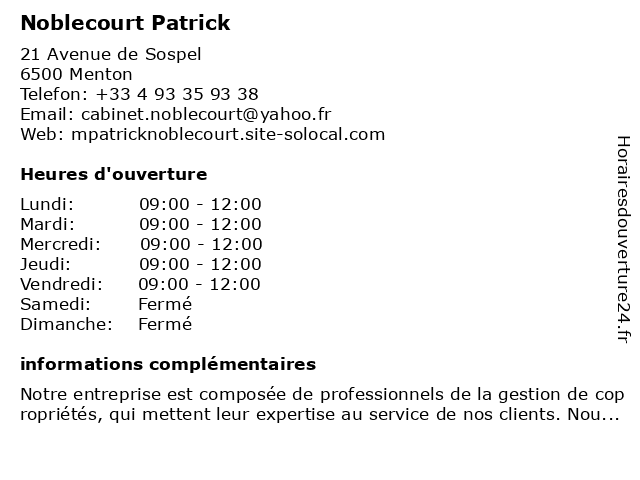 Noblecourt Patrick

21 Avenue de Sospel
6500 Menton
Telefon: +33 4 93 35 93 38
Email: cabinet.noblecourt@yahoo.fr
Web: mpatricknoblecourt.site-solocal.com

Heures d'ouverture

| | |
|---|---|
| Lundi: | 09:00 - 12:00 |
| Mardi: | 09:00 - 12:00 |
| Mercredi: | 09:00 - 12:00 |
| Jeudi: | 09:00 - 12:00 |
| Vendredi: | 09:00 - 12:00 |
| Samedi: | Fermé |
| Dimanche: | Fermé |

informations complémentaires

Notre entreprise est composée de professionnels de la gestion de copropriétés, qui mettent leur expertise au service de nos clients. Nou...

Horairesdouverture24.fr